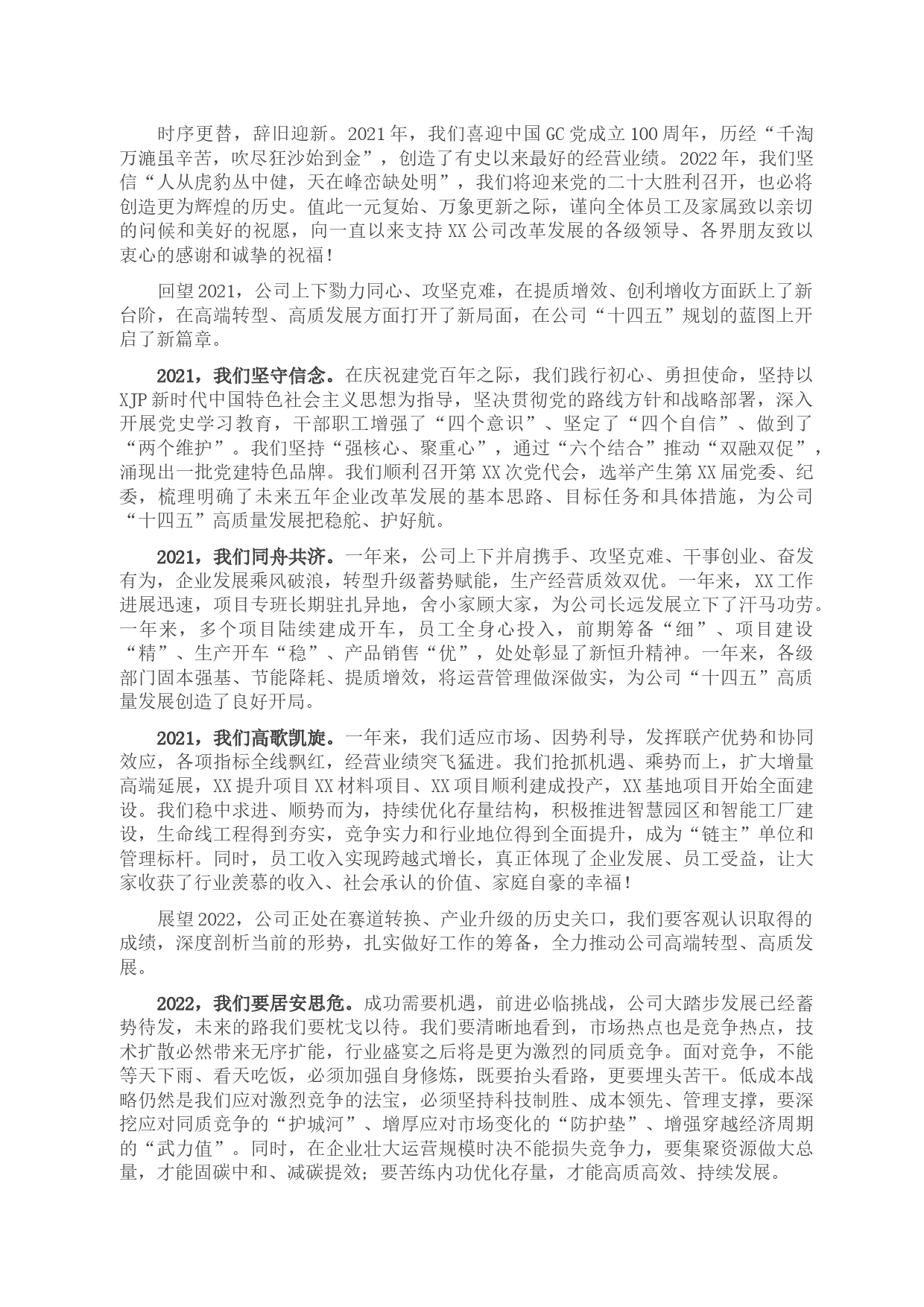 时序更替，辞旧迎新。2021年，我们喜迎中国GC党成立100周年，历经“千淘万漉虽辛苦，吹尽狂沙始到金”，创造了有史以来最好的经营业绩。2022年，我们坚信“人从虎豹丛中健，天在峰峦缺处明”，我们将迎来党的二十大胜利召开，也必将创造更为辉煌的历史。值此一元复始、万象更新之际，谨向全体员工及家属致以亲切的问候和美好的祝愿，向一直以来支持XX公司改革发展的各级领导、各界朋友致以衷心的感谢和诚挚的祝福！

回望2021，公司上下勠力同心、攻坚克难，在提质增效、创利增收方面跃上了新台阶，在高端转型、高质发展方面打开了新局面，在公司“十四五”规划的蓝图上开启了新篇章。

2021，我们坚守信念。在庆祝建党百年之际，我们践行初心、勇担使命，坚持以XJP新时代中国特色社会主义思想为指导，坚决贯彻党的路线方针和战略部署，深入开展党史学习教育，干部职工增强了“四个意识”、坚定了“四个自信”、做到了“两个维护”。我们坚持“强核心、聚重心”，通过“六个结合”推动“双融双促”，涌现出一批党建特色品牌。我们顺利召开第XX次党代会，选举产生第XX届党委、纪委，梳理明确了未来五年企业改革发展的基本思路、目标任务和具体措施，为公司“十四五”高质量发展把稳舵、护好航。

2021，我们同舟共济。一年来，公司上下并肩携手、攻坚克难、干事创业、奋发有为，企业发展乘风破浪，转型升级蓄势赋能，生产经营质效双优。一年来，XX工作进展迅速，项目专班长期驻扎异地，舍小家顾大家，为公司长远发展立下了汗马功劳。一年来，多个项目陆续建成开车，员工全身心投入，前期筹备“细”、项目建设“精”、生产开车“稳”、产品销售“优”，处处彰显了新恒升精神。一年来，各级部门固本强基、节能降耗、提质增效，将运营管理做深做实，为公司“十四五”高质量发展创造了良好开局。

2021，我们高歌凯旋。一年来，我们适应市场、因势利导，发挥联产优势和协同效应，各项指标全线飘红，经营业绩突飞猛进。我们抢抓机遇、乘势而上，扩大增量高端延展，XX提升项目XX材料项目、XX项目顺利建成投产，XX基地项目开始全面建设。我们稳中求进、顺势而为，持续优化存量结构，积极推进智慧园区和智能工厂建设，生命线工程得到夯实，竞争实力和行业地位得到全面提升，成为“链主”单位和管理标杆。同时，员工收入实现跨越式增长，真正体现了企业发展、员工受益，让大家收获了行业羡慕的收入、社会承认的价值、家庭自豪的幸福！

展望2022，公司正处在赛道转换、产业升级的历史关口，我们要客观认识取得的成绩，深度剖析当前的形势，扎实做好工作的筹备，全力推动公司高端转型、高质发展。

2022，我们要居安思危。成功需要机遇，前进必临挑战，公司大踏步发展已经蓄势待发，未来的路我们要枕戈以待。我们要清晰地看到，市场热点也是竞争热点，技术扩散必然带来无序扩能，行业盛宴之后将是更为激烈的同质竞争。面对竞争，不能等天下雨、看天吃饭，必须加强自身修炼，既要抬头看路，更要埋头苦干。低成本战略仍然是我们应对激烈竞争的法宝，必须坚持科技制胜、成本领先、管理支撑，要深挖应对同质竞争的“护城河”、增厚应对市场变化的“防护垫”、增强穿越经济周期的“武力值”。同时，在企业壮大运营规模时决不能损失竞争力，要集聚资源做大总量，才能固碳中和、减碳提效；要苦练内功优化存量，才能高质高效、持续发展。